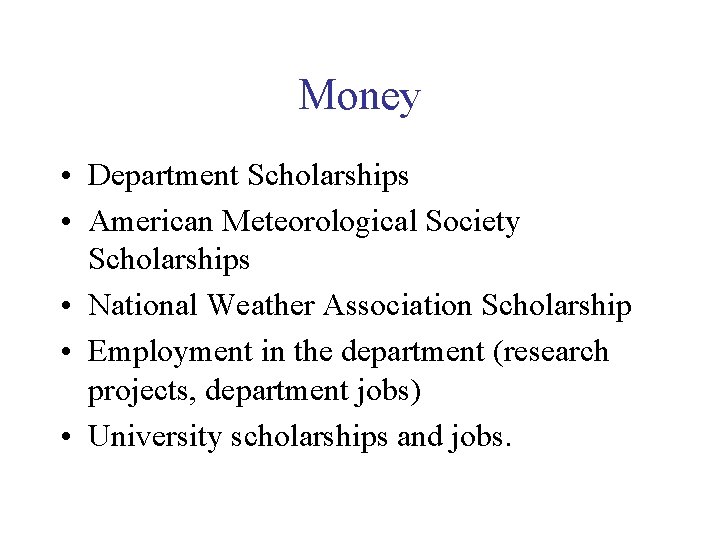 Money

• Department Scholarships
• American Meteorological Society Scholarships
• National Weather Association Scholarship
• Employment in the department (research projects, department jobs)
• University scholarships and jobs.